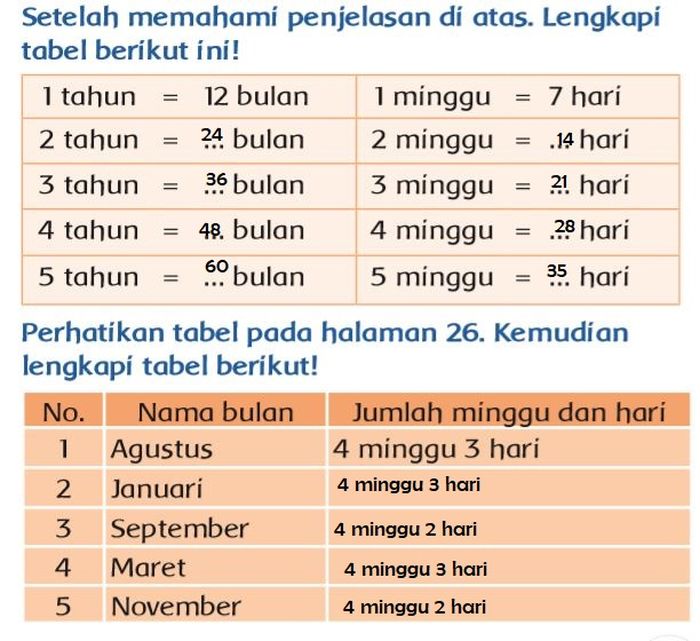 Setelah memahami penjelasan di atas. Lengkapi tabel berikut ini!

| 1 tahun = 12 bulan | 1 minggu = 7 hari |
|---|---|
| 2 tahun = 24 bulan | 2 minggu = 14 hari |
| 3 tahun = 36 bulan | 3 minggu = 21 hari |
| 4 tahun = 48 bulan | 4 minggu = 28 hari |
| 5 tahun = 60 bulan | 5 minggu = 35 hari |

Perhatikan tabel pada halaman 26. Kemudian lengkapi tabel berikut!

| No. | Nama bulan | Jumlah minggu dan hari |
|---|---|---|
| 1 | Agustus | 4 minggu 3 hari |
| 2 | Januari | 4 minggu 3 hari |
| 3 | September | 4 minggu 2 hari |
| 4 | Maret | 4 minggu 3 hari |
| 5 | November | 4 minggu 2 hari |